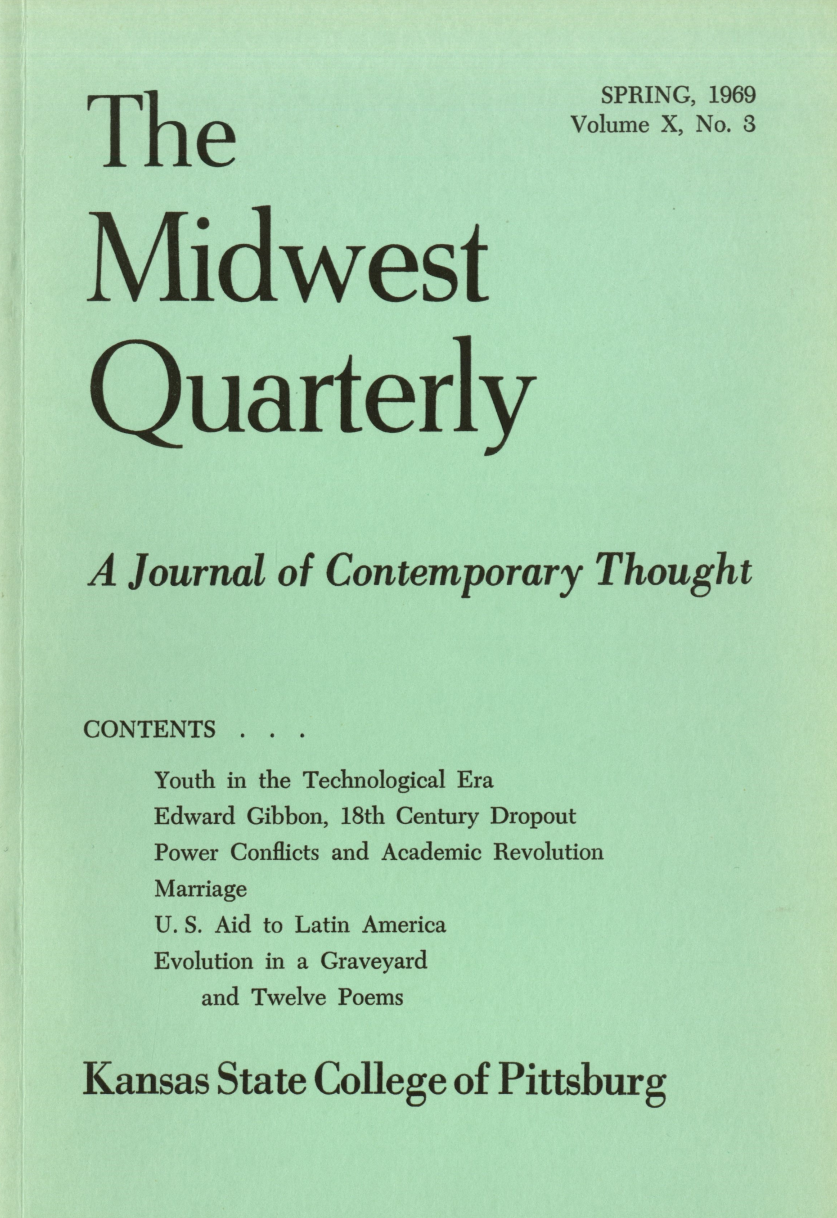 The Midwest Quarterly

SPRING, 1969
Volume X, No. 3

A Journal of Contemporary Thought

CONTENTS . . .

Youth in the Technological Era
Edward Gibbon, 18th Century Dropout
Power Conflicts and Academic Revolution
Marriage
U. S. Aid to Latin America
Evolution in a Graveyard
and Twelve Poems

Kansas State College of Pittsburg